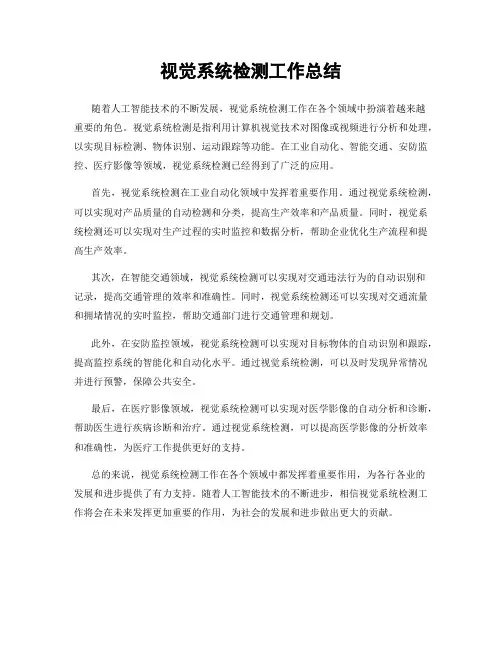 视觉系统检测工作总结

随着人工智能技术的不断发展，视觉系统检测工作在各个领域中扮演着越来越重要的角色。视觉系统检测是指利用计算机视觉技术对图像或视频进行分析和处理，以实现目标检测、物体识别、运动跟踪等功能。在工业自动化、智能交通、安防监控、医疗影像等领域，视觉系统检测已经得到了广泛的应用。

首先，视觉系统检测在工业自动化领域中发挥着重要作用。通过视觉系统检测，可以实现对产品质量的自动检测和分类，提高生产效率和产品质量。同时，视觉系统检测还可以实现对生产过程的实时监控和数据分析，帮助企业优化生产流程和提高生产效率。

其次，在智能交通领域，视觉系统检测可以实现对交通违法行为的自动识别和记录，提高交通管理的效率和准确性。同时，视觉系统检测还可以实现对交通流量和拥堵情况的实时监控，帮助交通部门进行交通管理和规划。

此外，在安防监控领域，视觉系统检测可以实现对目标物体的自动识别和跟踪，提高监控系统的智能化和自动化水平。通过视觉系统检测，可以及时发现异常情况并进行预警，保障公共安全。

最后，在医疗影像领域，视觉系统检测可以实现对医学影像的自动分析和诊断，帮助医生进行疾病诊断和治疗。通过视觉系统检测，可以提高医学影像的分析效率和准确性，为医疗工作提供更好的支持。

总的来说，视觉系统检测工作在各个领域中都发挥着重要作用，为各行各业的发展和进步提供了有力支持。随着人工智能技术的不断进步，相信视觉系统检测工作将会在未来发挥更加重要的作用，为社会的发展和进步做出更大的贡献。